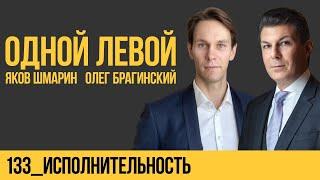 ОДНОЙ ЛЕВОЙ
ЯКОВ ШМАРИН ОЛЕГ БРАГИНСКИЙ

133_ИСПОЛНИТЕЛЬНОСТЬ